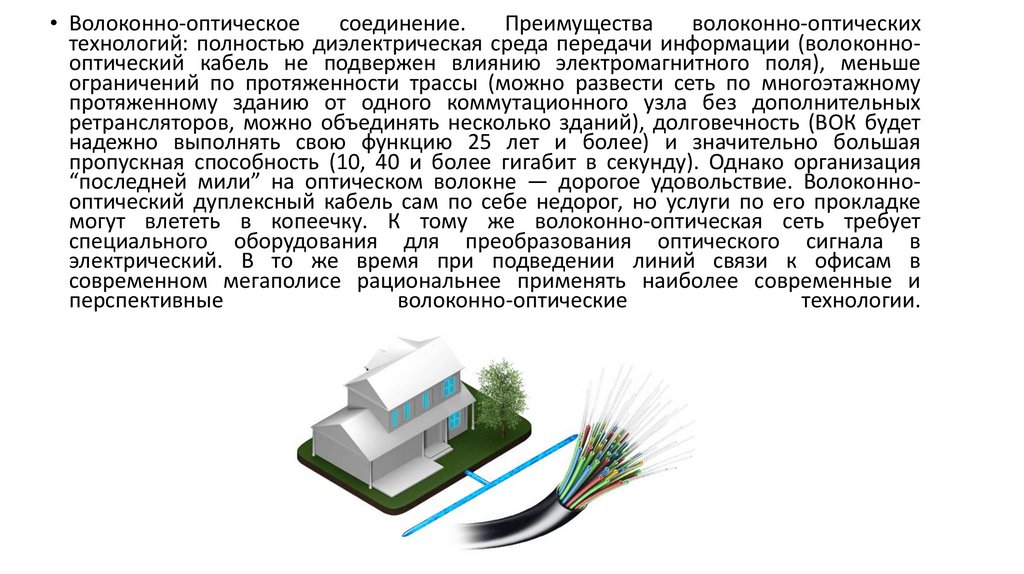 • Волоконно-оптическое соединение. Преимущества волоконно-оптических технологий: полностью диэлектрическая среда передачи информации (волоконно-оптический кабель не подвержен влиянию электромагнитного поля), меньше ограничений по протяженности трассы (можно развести сеть по многоэтажному протяженному зданию от одного коммутационного узла без дополнительных ретрансляторов, можно объединять несколько зданий), долговечность (ВОК будет надежно выполнять свою функцию 25 лет и более) и значительно большая пропускная способность (10, 40 и более гигабит в секунду). Однако организация “последней мили” на оптическом волокне — дорогое удовольствие. Волоконно-оптический дуплексный кабель сам по себе недорог, но услуги по его прокладке могут влететь в копеечку. К тому же волоконно-оптическая сеть требует специального оборудования для преобразования оптического сигнала в электрический. В то же время при подведении линий связи к офисам в современном мегаполисе рациональнее применять наиболее современные и перспективные волоконно-оптические технологии.